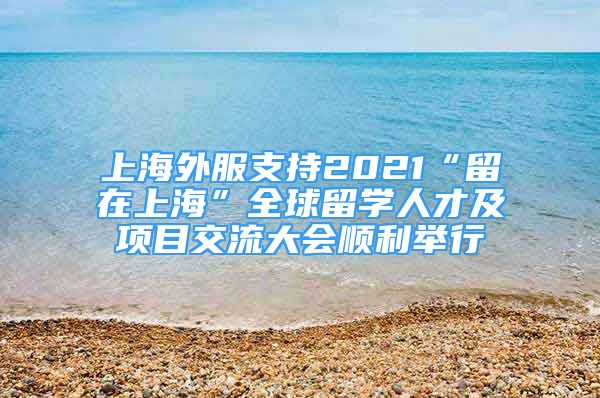 上海外服支持2021“留在上海”全球留学人才及项目交流大会顺利举行